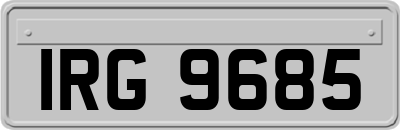 IRG 9685